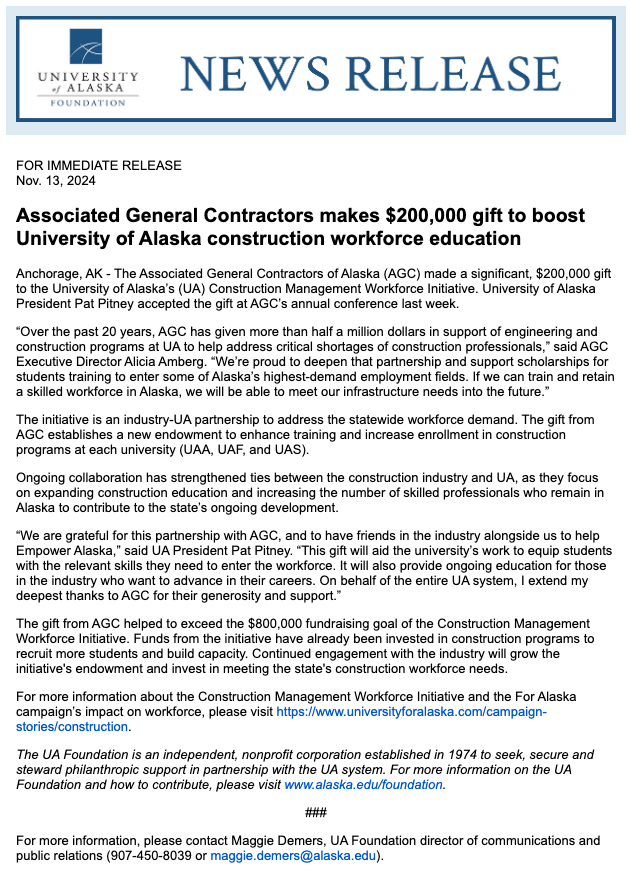 UNIVERSITY of ALASKA FOUNDATION

NEWS RELEASE

FOR IMMEDIATE RELEASE
Nov. 13, 2024

Associated General Contractors makes $200,000 gift to boost University of Alaska construction workforce education

Anchorage, AK - The Associated General Contractors of Alaska (AGC) made a significant, $200,000 gift to the University of Alaska's (UA) Construction Management Workforce Initiative. University of Alaska President Pat Pitney accepted the gift at AGC's annual conference last week.

"Over the past 20 years, AGC has given more than half a million dollars in support of engineering and construction programs at UA to help address critical shortages of construction professionals," said AGC Executive Director Alicia Amberg. "We're proud to deepen that partnership and support scholarships for students training to enter some of Alaska's highest-demand employment fields. If we can train and retain a skilled workforce in Alaska, we will be able to meet our infrastructure needs into the future."

The initiative is an industry-UA partnership to address the statewide workforce demand. The gift from AGC establishes a new endowment to enhance training and increase enrollment in construction programs at each university (UAA, UAF, and UAS).

Ongoing collaboration has strengthened ties between the construction industry and UA, as they focus on expanding construction education and increasing the number of skilled professionals who remain in Alaska to contribute to the state's ongoing development.

"We are grateful for this partnership with AGC, and to have friends in the industry alongside us to help Empower Alaska," said UA President Pat Pitney. "This gift will aid the university's work to equip students with the relevant skills they need to enter the workforce. It will also provide ongoing education for those in the industry who want to advance in their careers. On behalf of the entire UA system, I extend my deepest thanks to AGC for their generosity and support."

The gift from AGC helped to exceed the $800,000 fundraising goal of the Construction Management Workforce Initiative. Funds from the initiative have already been invested in construction programs to recruit more students and build capacity. Continued engagement with the industry will grow the initiative's endowment and invest in meeting the state's construction workforce needs.

For more information about the Construction Management Workforce Initiative and the For Alaska campaign's impact on workforce, please visit https://www.universityforalaska.com/campaign-stories/construction.

The UA Foundation is an independent, nonprofit corporation established in 1974 to seek, secure and steward philanthropic support in partnership with the UA system. For more information on the UA Foundation and how to contribute, please visit www.alaska.edu/foundation.

###

For more information, please contact Maggie Demers, UA Foundation director of communications and public relations (907-450-8039 or maggie.demers@alaska.edu).